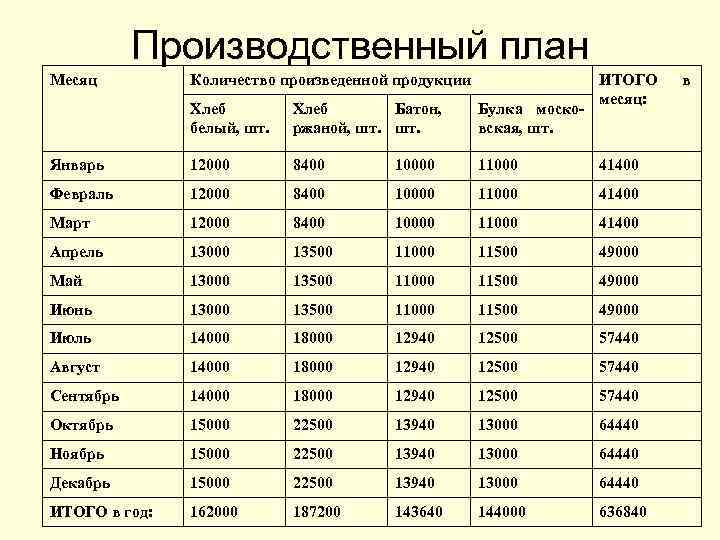 Производственный план

| Месяц | Количество произведенной продукции | | | | ИТОГО в месяц: |
|---|---|---|---|---|---|
| | Хлеб белый, шт. | Хлеб ржаной, шт. | Батон, шт. | Булка московская, шт. | |
| Январь | 12000 | 8400 | 10000 | 11000 | 41400 |
| Февраль | 12000 | 8400 | 10000 | 11000 | 41400 |
| Март | 12000 | 8400 | 10000 | 11000 | 41400 |
| Апрель | 13000 | 13500 | 11000 | 11500 | 49000 |
| Май | 13000 | 13500 | 11000 | 11500 | 49000 |
| Июнь | 13000 | 13500 | 11000 | 11500 | 49000 |
| Июль | 14000 | 18000 | 12940 | 12500 | 57440 |
| Август | 14000 | 18000 | 12940 | 12500 | 57440 |
| Сентябрь | 14000 | 18000 | 12940 | 12500 | 57440 |
| Октябрь | 15000 | 22500 | 13940 | 13000 | 64440 |
| Ноябрь | 15000 | 22500 | 13940 | 13000 | 64440 |
| Декабрь | 15000 | 22500 | 13940 | 13000 | 64440 |
| ИТОГО в год: | 162000 | 187200 | 143640 | 144000 | 636840 |